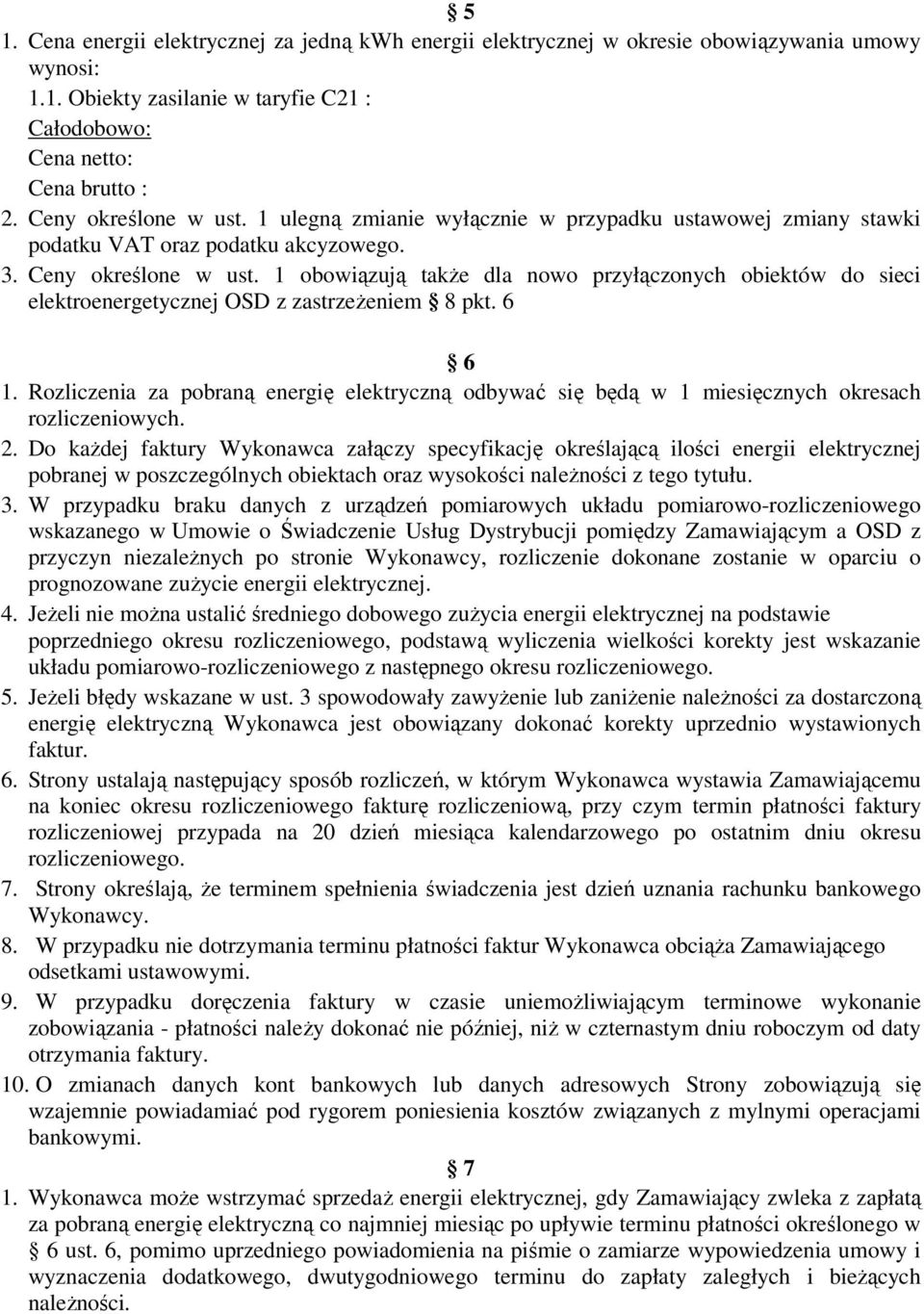 § 5
1. Cena energii elektrycznej za jedną kWh energii elektrycznej w okresie obowiązywania umowy wynosi:
1.1. Obiekty zasilanie w taryfie C21 :
Całodobowo:
Cena netto:
Cena brutto :
2. Ceny określone w ust. 1 ulegną zmianie wyłącznie w przypadku ustawowej zmiany stawki podatku VAT oraz podatku akcyzowego.
3. Ceny określone w ust. 1 obowiązują także dla nowo przyłączonych obiektów do sieci elektroenergetycznej OSD z zastrzeżeniem § 8 pkt. 6

§ 6
1. Rozliczenia za pobraną energię elektryczną odbywać się będą w 1 miesięcznych okresach rozliczeniowych.
2. Do każdej faktury Wykonawca załączy specyfikację określającą ilości energii elektrycznej pobranej w poszczególnych obiektach oraz wysokości należności z tego tytułu.
3. W przypadku braku danych z urządzeń pomiarowych układu pomiarowo-rozliczeniowego wskazanego w Umowie o Świadczenie Usług Dystrybucji pomiędzy Zamawiającym a OSD z przyczyn niezależnych po stronie Wykonawcy, rozliczenie dokonane zostanie w oparciu o prognozowane zużycie energii elektrycznej.
4. Jeżeli nie można ustalić średniego dobowego zużycia energii elektrycznej na podstawie poprzedniego okresu rozliczeniowego, podstawą wyliczenia wielkości korekty jest wskazanie układu pomiarowo-rozliczeniowego z następnego okresu rozliczeniowego.
5. Jeżeli błędy wskazane w ust. 3 spowodowały zawyżenie lub zaniżenie należności za dostarczoną energię elektryczną Wykonawca jest obowiązany dokonać korekty uprzednio wystawionych faktur.
6. Strony ustalają następujący sposób rozliczeń, w którym Wykonawca wystawia Zamawiającemu na koniec okresu rozliczeniowego fakturę rozliczeniową, przy czym termin płatności faktury rozliczeniowej przypada na 20 dzień miesiąca kalendarzowego po ostatnim dniu okresu rozliczeniowego.
7. Strony określają, że terminem spełnienia świadczenia jest dzień uznania rachunku bankowego Wykonawcy.
8. W przypadku nie dotrzymania terminu płatności faktur Wykonawca obciąża Zamawiającego odsetkami ustawowymi.
9. W przypadku doręczenia faktury w czasie uniemożliwiającym terminowe wykonanie zobowiązania - płatności należy dokonać nie później, niż w czternastym dniu roboczym od daty otrzymania faktury.
10. O zmianach danych kont bankowych lub danych adresowych Strony zobowiązują się wzajemnie powiadamiać pod rygorem poniesienia kosztów związanych z mylnymi operacjami bankowymi.

§ 7
1. Wykonawca może wstrzymać sprzedaż energii elektrycznej, gdy Zamawiający zwleka z zapłatą za pobraną energię elektryczną co najmniej miesiąc po upływie terminu płatności określonego w § 6 ust. 6, pomimo uprzedniego powiadomienia na piśmie o zamiarze wypowiedzenia umowy i wyznaczenia dodatkowego, dwutygodniowego terminu do zapłaty zaległych i bieżących należności.